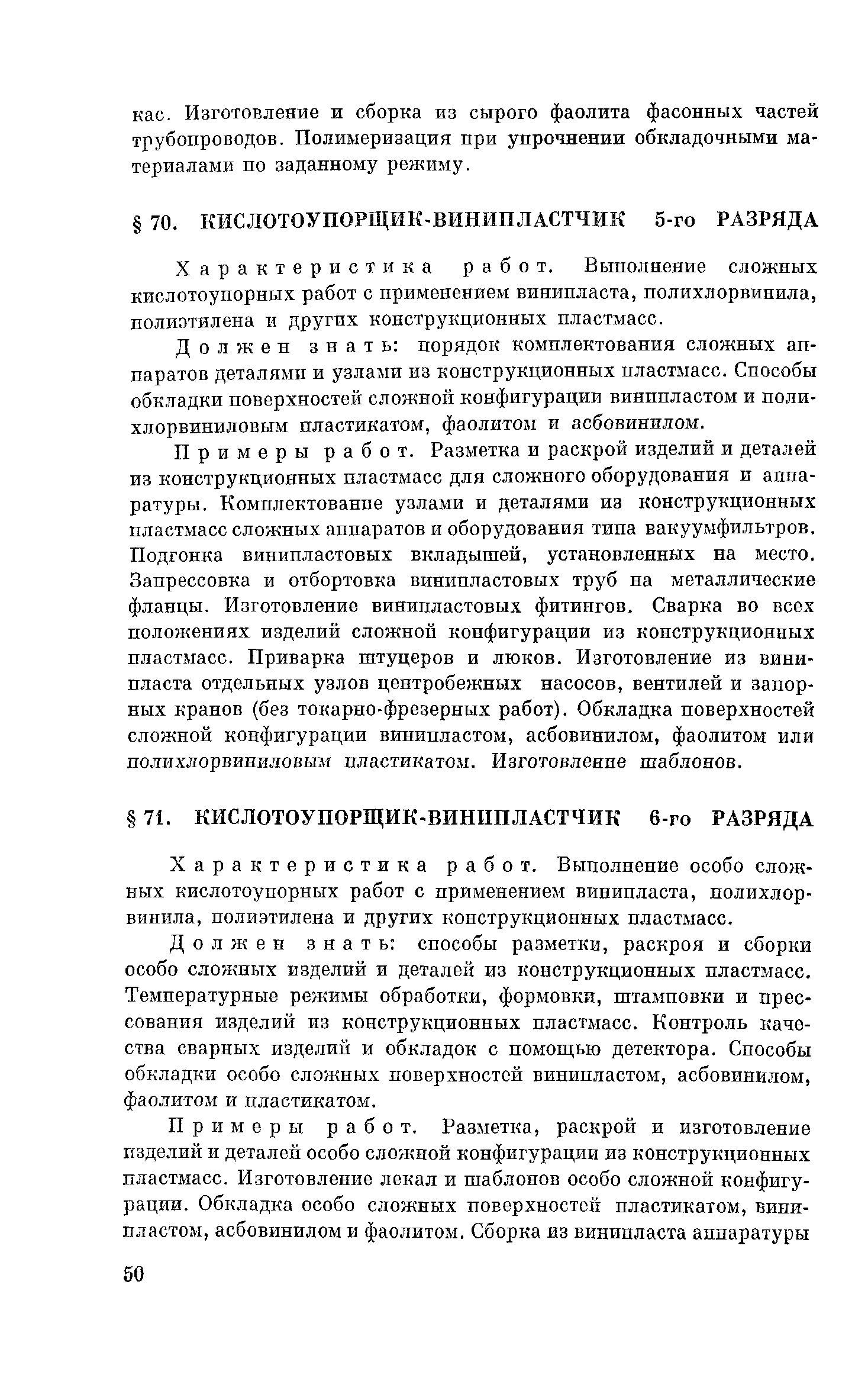 кас. Изготовление и сборка из сырого фаолита фасонных частей трубопроводов. Полимеризация при упрочнении обкладочными материалами по заданному режиму.

§ 70. КИСЛОТОУПОРЩИК-ВИНИПЛАСТЧИК 5-го РАЗРЯДА

Характеристика работ. Выполнение сложных кислотоупорных работ с применением винипласта, полихлорвинила, полиэтилена и других конструкционных пластмасс.

Должен знать: порядок комплектования сложных аппаратов деталями и узлами из конструкционных пластмасс. Способы обкладки поверхностей сложной конфигурации винипластом и полихлорвиниловым пластикатом, фаолитом и асбовинилом.

Примеры работ. Разметка и раскрой изделий и деталей из конструкционных пластмасс для сложного оборудования и аппаратуры. Комплектование узлами и деталями из конструкционных пластмасс сложных аппаратов и оборудования типа вакуумфильтров. Подгонка винипластовых вкладышей, установленных на место. Запрессовка и отбортовка винипластовых труб на металлические фланцы. Изготовление винипластовых фитингов. Сварка во всех положениях изделий сложной конфигурации из конструкционных пластмасс. Приварка штуцеров и люков. Изготовление из винипласта отдельных узлов центробежных насосов, вентилей и запорных кранов (без токарно-фрезерных работ). Обкладка поверхностей сложной конфигурации винипластом, асбовинилом, фаолитом или полихлорвиниловым пластикатом. Изготовление шаблонов.

§ 71. КИСЛОТОУПОРЩИК-ВИНИПЛАСТЧИК 6-го РАЗРЯДА

Характеристика работ. Выполнение особо сложных кислотоупорных работ с применением винипласта, полихлорвинила, полиэтилена и других конструкционных пластмасс.

Должен знать: способы разметки, раскроя и сборки особо сложных изделий и деталей из конструкционных пластмасс. Температурные режимы обработки, формовки, штамповки и прессования изделий из конструкционных пластмасс. Контроль качества сварных изделий и обкладок с помощью детектора. Способы обкладки особо сложных поверхностей винипластом, асбовинилом, фаолитом и пластикатом.

Примеры работ. Разметка, раскрой и изготовление изделий и деталей особо сложной конфигурации из конструкционных пластмасс. Изготовление лекал и шаблонов особо сложной конфигурации. Обкладка особо сложных поверхностей пластикатом, винипластом, асбовинилом и фаолитом. Сборка из винипласта аппаратуры

50